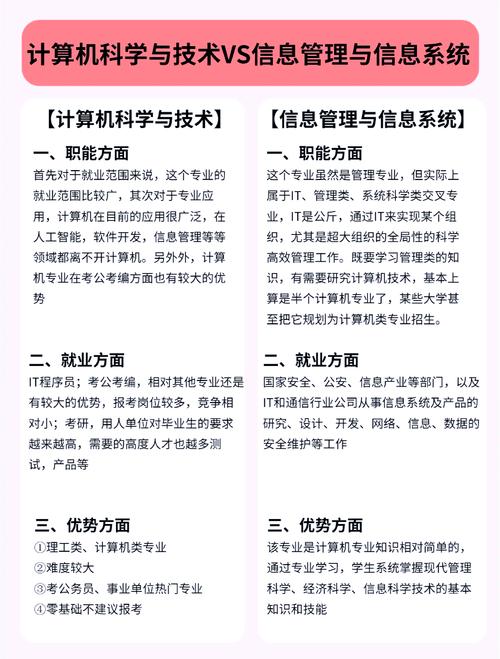 计算机科学与技术VS信息管理与信息系统

【计算机科学与技术】

一、职能方面

首先对于就业范围来说，这个专业的就业范围比较广，其次对于专业应用，计算机在目前的应用很广泛，在人工智能，软件开发，信息管理等等领域都离不开计算机。另外外，计算机专业在考公考编方面也有较大的优势

二、就业方面

IT程序员；考公考编，相对其他专业还是有较大的优势，报考岗位较多，竞争相对小；考研，用人单位对毕业生的要求越来越高，需要的高度人才也越多测试，产品等

三、优势方面

①理工类、计算机类专业
②难度较大
③考公务员、事业单位热门专业
④零基础不建议报考

【信息管理与信息系统】

一、职能方面

这个专业虽然是管理专业，但实际上属于IT、管理类、系统科学类交叉专业，IT是公斤，通过IT来实现某个组织，尤其是超大组织的全局性的科学高效管理工作。既要学习管理类的知识，有需要研究计算机技术，基本上算是半个计算机专业了，某些大学甚至把它规划为计算机类专业招生。

二、就业方面

国家安全、公安、信息产业等部门，以及IT和通信行业公司从事信息系统及产品的研究、设计、开发、网络、信息、数据的安全维护等工作

三、优势方面

该专业是计算机专业知识相对简单的，通过专业学习，学生系统掌握现代管理科学、经济科学、信息科学技术的基本知识和技能